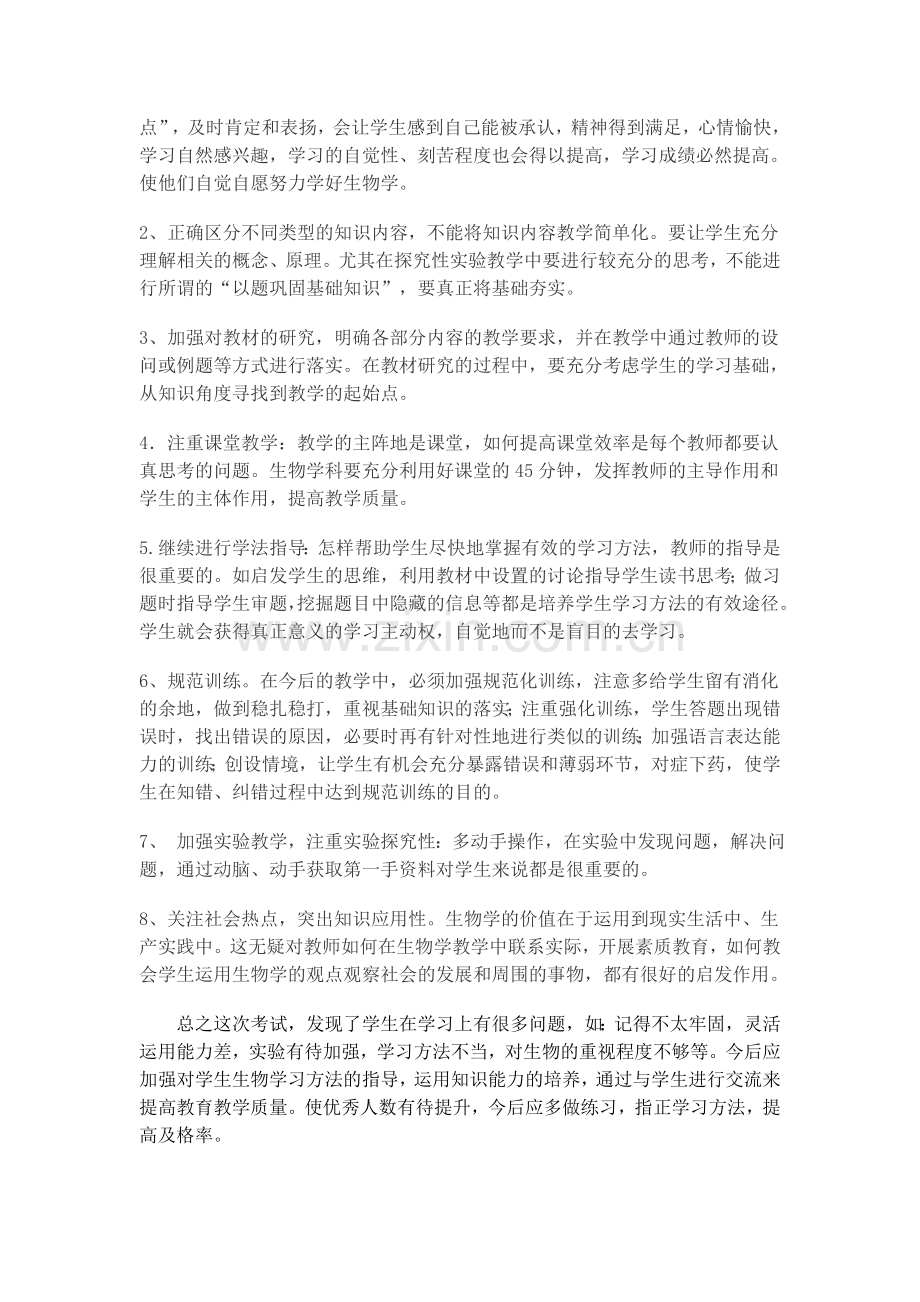 点”，及时肯定和表扬，会让学生感到自己能被承认，精神得到满足，心情愉快，学习自然感兴趣，学习的自觉性、刻苦程度也会得以提高，学习成绩必然提高。使他们自觉自愿努力学好生物学。

2、正确区分不同类型的知识内容，不能将知识内容教学简单化。要让学生充分理解相关的概念、原理。尤其在探究性实验教学中要进行较充分的思考，不能进行所谓的“以题巩固基础知识”，要真正将基础夯实。

3、加强对教材的研究，明确各部分内容的教学要求，并在教学中通过教师的设问或例题等方式进行落实。在教材研究的过程中，要充分考虑学生的学习基础，从知识角度寻找到教学的起始点。

4．注重课堂教学：教学的主阵地是课堂，如何提高课堂效率是每个教师都要认真思考的问题。生物学科要充分利用好课堂的45分钟，发挥教师的主导作用和学生的主体作用，提高教学质量。

5.继续进行学法指导：怎样帮助学生尽快地掌握有效的学习方法，教师的指导是很重要的。如启发学生的思维，利用教材中设置的讨论指导学生读书思考；做习题时指导学生审题，挖掘题目中隐藏的信息等都是培养学生学习方法的有效途径。学生就会获得真正意义的学习主动权，自觉地而不是盲目的去学习。

6、规范训练。在今后的教学中，必须加强规范化训练，注意多给学生留有消化的余地，做到稳扎稳打，重视基础知识的落实；注重强化训练，学生答题出现错误时，找出错误的原因，必要时再有针对性地进行类似的训练；加强语言表达能力的训练；创设情境，让学生有机会充分暴露错误和薄弱环节，对症下药，使学生在知错、纠错过程中达到规范训练的目的。

7、 加强实验教学，注重实验探究性：多动手操作，在实验中发现问题，解决问题，通过动脑、动手获取第一手资料对学生来说都是很重要的。

8、关注社会热点，突出知识应用性。生物学的价值在于运用到现实生活中、生产实践中。这无疑对教师如何在生物学教学中联系实际，开展素质教育，如何教会学生运用生物学的观点观察社会的发展和周围的事物，都有很好的启发作用。

总之这次考试，发现了学生在学习上有很多问题，如：记得不太牢固，灵活运用能力差，实验有待加强，学习方法不当，对生物的重视程度不够等。今后应加强对学生生物学习方法的指导，运用知识能力的培养，通过与学生进行交流来提高教育教学质量。使优秀人数有待提升，今后应多做练习，指正学习方法，提高及格率。

www.zixin.com.cn